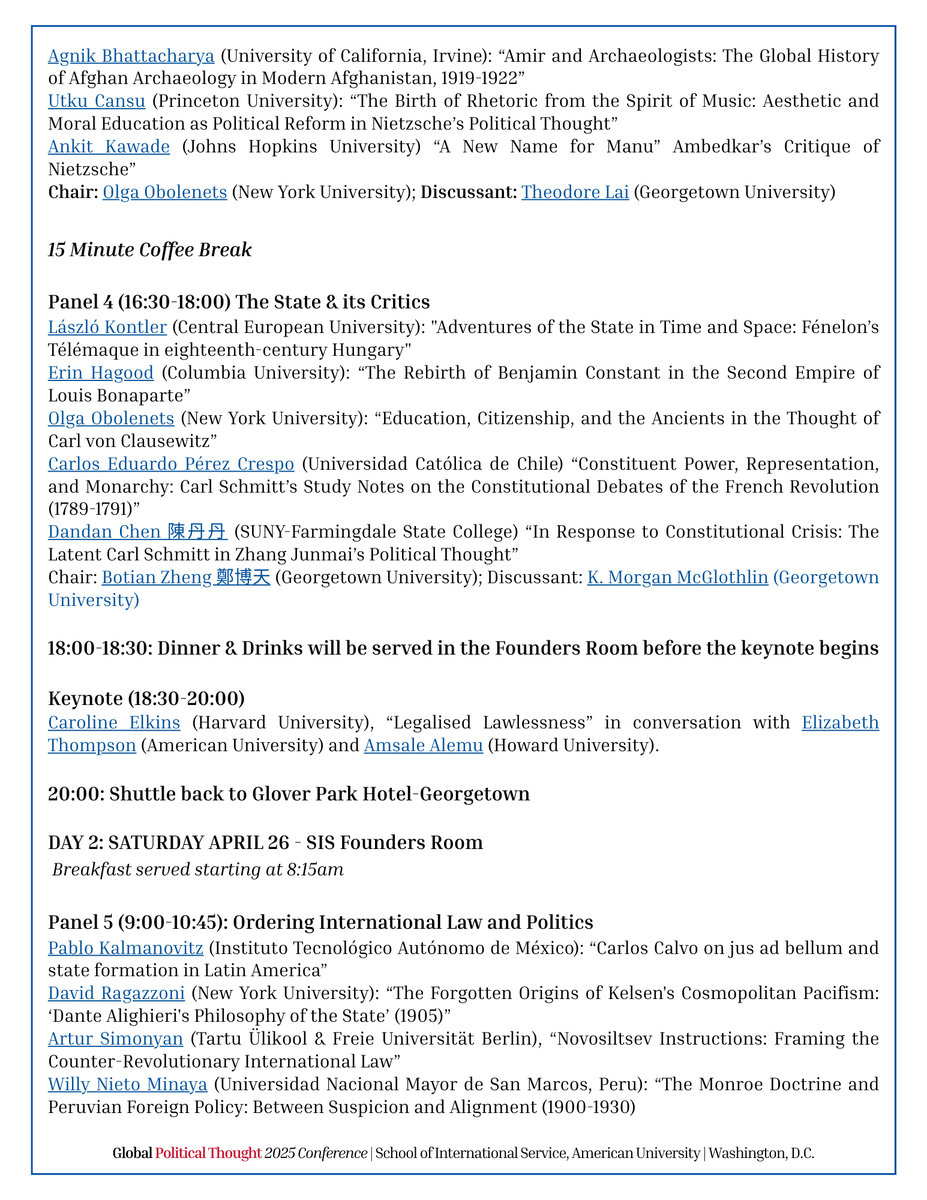 Agnik Bhattacharya (University of California, Irvine): “Amir and Archaeologists: The Global History of Afghan Archaeology in Modern Afghanistan, 1919-1922”
Utku Cansu (Princeton University): “The Birth of Rhetoric from the Spirit of Music: Aesthetic and Moral Education as Political Reform in Nietzsche’s Political Thought”
Ankit Kawade (Johns Hopkins University) “A New Name for Manu” Ambedkar’s Critique of Nietzsche”
Chair: Olga Obolenets (New York University); Discussant: Theodore Lai (Georgetown University)

15 Minute Coffee Break

Panel 4 (16:30-18:00) The State & its Critics
László Kontler (Central European University): "Adventures of the State in Time and Space: Fénelon’s Télémaque in eighteenth-century Hungary"
Erin Hagood (Columbia University): “The Rebirth of Benjamin Constant in the Second Empire of Louis Bonaparte”
Olga Obolenets (New York University): “Education, Citizenship, and the Ancients in the Thought of Carl von Clausewitz”
Carlos Eduardo Pérez Crespo (Universidad Católica de Chile) “Constituent Power, Representation, and Monarchy: Carl Schmitt’s Study Notes on the Constitutional Debates of the French Revolution (1789-1791)”
Dandan Chen 陳丹丹 (SUNY-Farmingdale State College) “In Response to Constitutional Crisis: The Latent Carl Schmitt in Zhang Junmai’s Political Thought”
Chair: Botian Zheng 鄭博天 (Georgetown University); Discussant: K. Morgan McGlothlin (Georgetown University)

18:00-18:30: Dinner & Drinks will be served in the Founders Room before the keynote begins

Keynote (18:30-20:00)
Caroline Elkins (Harvard University), “Legalised Lawlessness” in conversation with Elizabeth Thompson (American University) and Amsale Alemu (Howard University).

20:00: Shuttle back to Glover Park Hotel-Georgetown

DAY 2: SATURDAY APRIL 26 - SIS Founders Room
Breakfast served starting at 8:15am

Panel 5 (9:00-10:45): Ordering International Law and Politics
Pablo Kalmanovitz (Instituto Tecnológico Autónomo de México): “Carlos Calvo on jus ad bellum and state formation in Latin America”
David Ragazzoni (New York University): “The Forgotten Origins of Kelsen's Cosmopolitan Pacifism: ‘Dante Alighieri’s Philosophy of the State’ (1905)”
Artur Simonyan (Tartu Ülikool & Freie Universität Berlin), “Novosiltsev Instructions: Framing the Counter-Revolutionary International Law”
Willy Nieto Minaya (Universidad Nacional Mayor de San Marcos, Peru): “The Monroe Doctrine and Peruvian Foreign Policy: Between Suspicion and Alignment (1900-1930)

Global Political Thought 2025 Conference | School of International Service, American University | Washington, D.C.